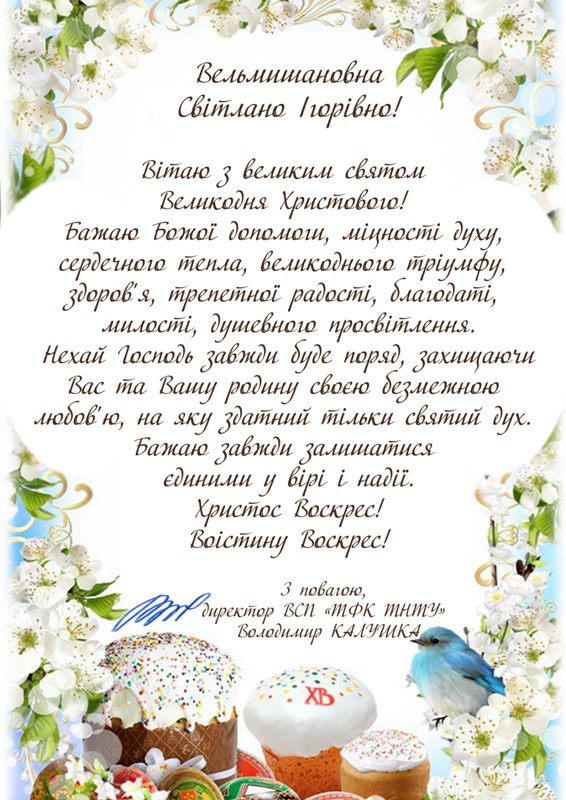 Вельмишановна
Світлано Ігорівно!

Вітаю з великим святом
Великодня Христового!
Бажаю Божої допомоги, міцності духу,
сердечного тепла, великоднього тріумфу,
здоров'я, трепетної радості, благодаті,
милості, душевного просвітлення.
Нехай Господь завжди буде поряд, захищаючи
Вас та Вашу родину своєю безмежною
любов'ю, на яку здатний тільки святий дух.
Бажаю завжди залишатися
єдиними у вірі і надії.
Христос Воскрес!
Воістину Воскрес!

З повагою,
директор ВСП «ТФК ТНТУ»
Володимир КАЛУШКА

ХВ